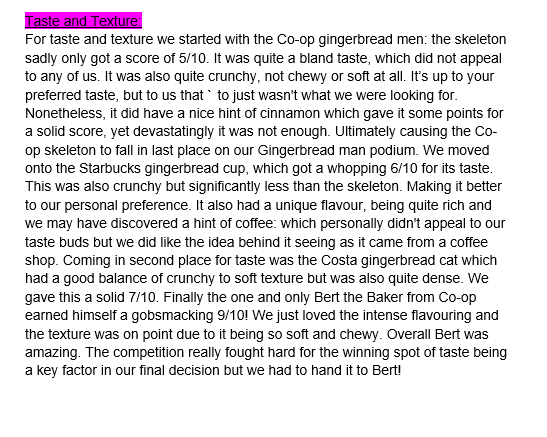 Taste and Texture:

For taste and texture we started with the Co-op gingerbread men: the skeleton sadly only got a score of 5/10. It was quite a bland taste, which did not appeal to any of us. It was also quite crunchy, not chewy or soft at all. It's up to your preferred taste, but to us that ` to just wasn't what we were looking for. Nonetheless, it did have a nice hint of cinnamon which gave it some points for a solid score, yet devastatingly it was not enough. Ultimately causing the Co-op skeleton to fall in last place on our Gingerbread man podium. We moved onto the Starbucks gingerbread cup, which got a whopping 6/10 for its taste. This was also crunchy but significantly less than the skeleton. Making it better to our personal preference. It also had a unique flavour, being quite rich and we may have discovered a hint of coffee: which personally didn't appeal to our taste buds but we did like the idea behind it seeing as it came from a coffee shop. Coming in second place for taste was the Costa gingerbread cat which had a good balance of crunchy to soft texture but was also quite dense. We gave this a solid 7/10. Finally the one and only Bert the Baker from Co-op earned himself a gobsmacking 9/10! We just loved the intense flavouring and the texture was on point due to it being so soft and chewy. Overall Bert was amazing. The competition really fought hard for the winning spot of taste being a key factor in our final decision but we had to hand it to Bert!